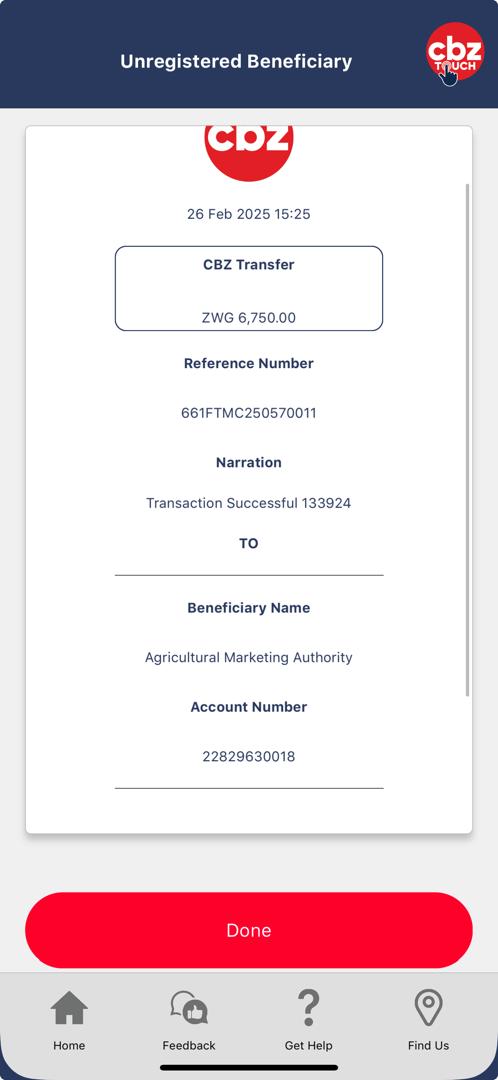 Unregistered Beneficiary

cbz TOUCH

cbz

26 Feb 2025 15:25

CBZ Transfer

ZWG 6,750.00

Reference Number

661FTMC250570011

Narration

Transaction Successful 133924

TO

Beneficiary Name

Agricultural Marketing Authority

Account Number

22829630018

Done

Home

Feedback

Get Help

Find Us